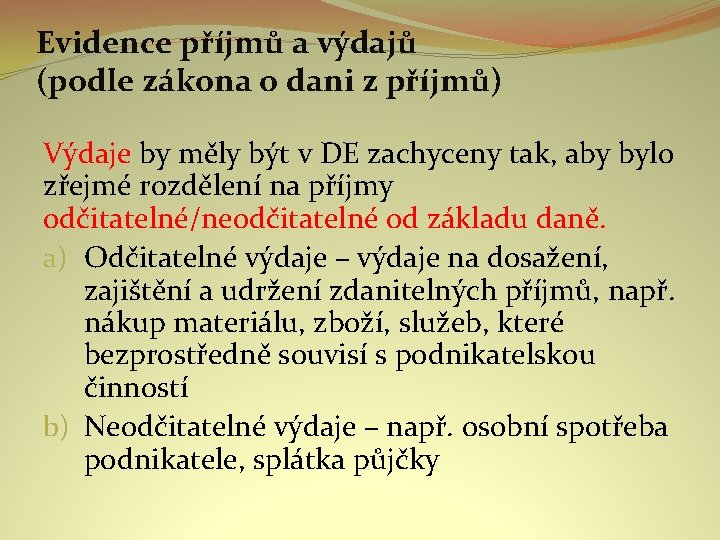 Evidence příjmů a výdajů
(podle zákona o dani z příjmů)

Výdaje by měly být v DE zachyceny tak, aby bylo zřejmé rozdělení na příjmy odčitatelné/neodčitatelné od základu daně.

a) Odčitatelné výdaje – výdaje na dosažení, zajištění a udržení zdanitelných příjmů, např. nákup materiálu, zboží, služeb, které bezprostředně souvisí s podnikatelskou činností

b) Neodčitatelné výdaje – např. osobní spotřeba podnikatele, splátka půjčky